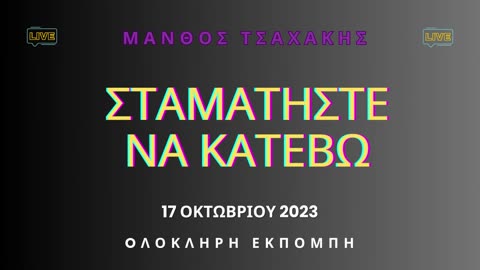 LIVE

ΜΑΝΘΟΣ ΤΣΑΧΑΚΗΣ

LIVE

ΣΤΑΜΑΤΗΣΤΕ ΝΑ ΚΑΤΕΒΩ

17 ΟΚΤΩΒΡΙΟΥ 2023

ΟΛΟΚΛΗΡΗ ΕΚΠΟΜΠΗ